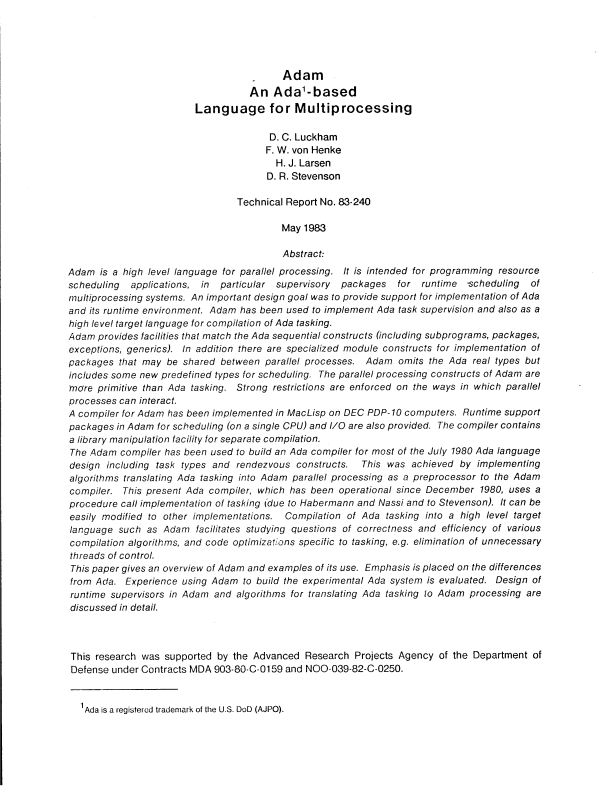 Adam
An Ada$^1$-based
Language for Multiprocessing

D. C. Luckham
F. W. von Henke
H. J. Larsen
D. R. Stevenson

Technical Report No. 83-240

May 1983

Abstract:

Adam is a high level language for parallel processing. It is intended for programming resource scheduling applications, in particular supervisory packages for runtime scheduling of multiprocessing systems. An important design goal was to provide support for implementation of Ada and its runtime environment. Adam has been used to implement Ada task supervision and also as a high level target language for compilation of Ada tasking.

Adam provides facilities that match the Ada sequential constructs (including subprograms, packages, exceptions, generics). In addition there are specialized module constructs for implementation of packages that may be shared between parallel processes. Adam omits the Ada real types but includes some new predefined types for scheduling. The parallel processing constructs of Adam are more primitive than Ada tasking. Strong restrictions are enforced on the ways in which parallel processes can interact.

A compiler for Adam has been implemented in MacLisp on DEC PDP-10 computers. Runtime support packages in Adam for scheduling (on a single CPU) and I/O are also provided. The compiler contains a library manipulation facility for separate compilation.

The Adam compiler has been used to build an Ada compiler for most of the July 1980 Ada language design including task types and rendezvous constructs. This was achieved by implementing algorithms translating Ada tasking into Adam parallel processing as a preprocessor to the Adam compiler. This present Ada compiler, which has been operational since December 1980, uses a procedure call implementation of tasking (due to Habermann and Nassi and to Stevenson). It can be easily modified to other implementations. Compilation of Ada tasking into a high level target language such as Adam facilitates studying questions of correctness and efficiency of various compilation algorithms, and code optimizations specific to tasking, e.g. elimination of unnecessary threads of control.

This paper gives an overview of Adam and examples of its use. Emphasis is placed on the differences from Ada. Experience using Adam to build the experimental Ada system is evaluated. Design of runtime supervisors in Adam and algorithms for translating Ada tasking to Adam processing are discussed in detail.

This research was supported by the Advanced Research Projects Agency of the Department of Defense under Contracts MDA 903-80-C-0159 and NOO-039-82-C-0250.

$^1$Ada is a registered trademark of the U.S. DoD (AJPO).